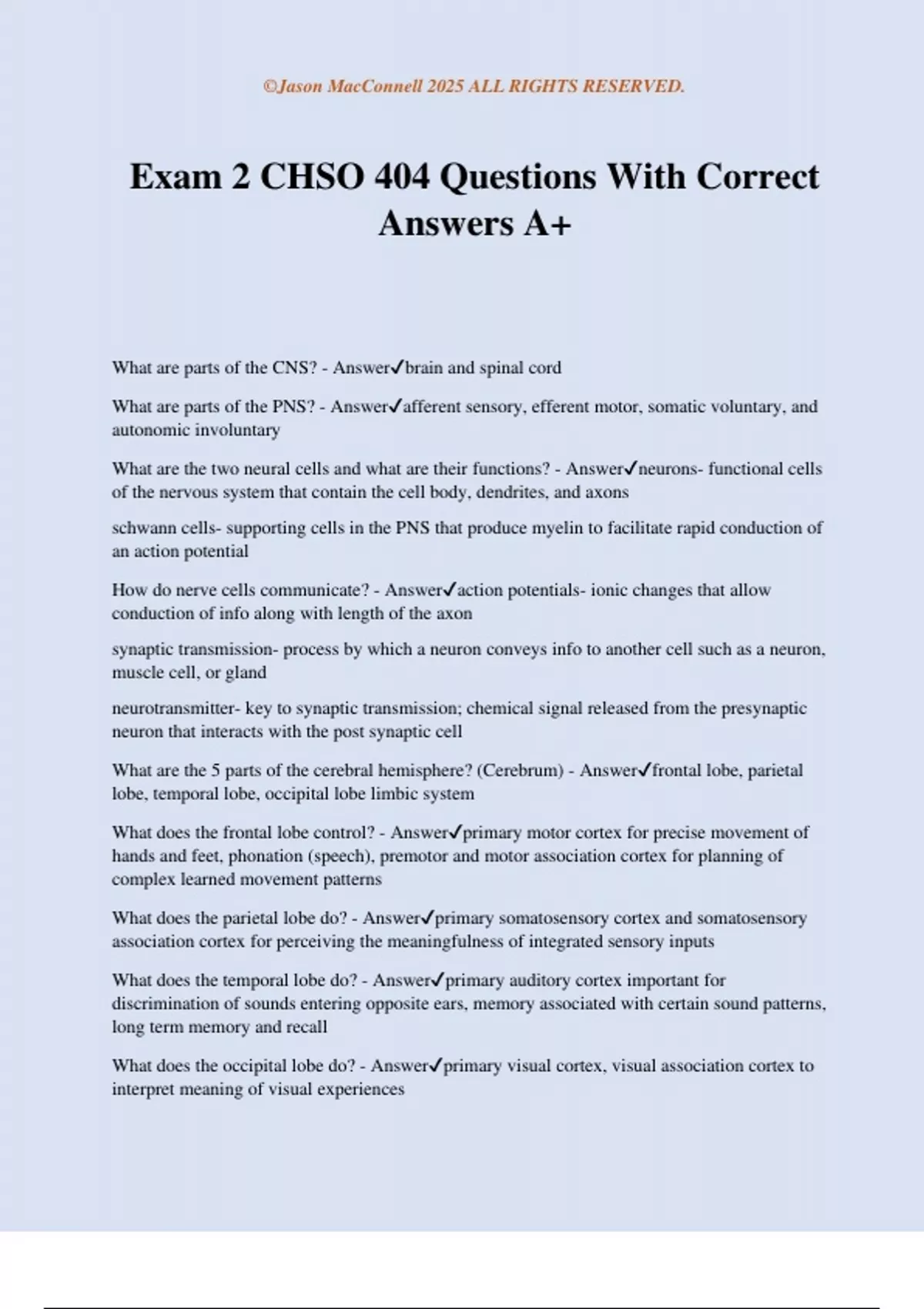 ©Jason MacConnell 2025 ALL RIGHTS RESERVED.

Exam 2 CHSO 404 Questions With Correct Answers A+

What are parts of the CNS? - Answer✓brain and spinal cord

What are parts of the PNS? - Answer✓afferent sensory, efferent motor, somatic voluntary, and autonomic involuntary

What are the two neural cells and what are their functions? - Answer✓neurons- functional cells of the nervous system that contain the cell body, dendrites, and axons

schwann cells- supporting cells in the PNS that produce myelin to facilitate rapid conduction of an action potential

How do nerve cells communicate? - Answer✓action potentials- ionic changes that allow conduction of info along with length of the axon

synaptic transmission- process by which a neuron conveys info to another cell such as a neuron, muscle cell, or gland

neurotransmitter- key to synaptic transmission; chemical signal released from the presynaptic neuron that interacts with the post synaptic cell

What are the 5 parts of the cerebral hemisphere? (Cerebrum) - Answer✓frontal lobe, parietal lobe, temporal lobe, occipital lobe limbic system

What does the frontal lobe control? - Answer✓primary motor cortex for precise movement of hands and feet, phonation (speech), premotor and motor association cortex for planning of complex learned movement patterns

What does the parietal lobe do? - Answer✓primary somatosensory cortex and somatosensory association cortex for perceiving the meaningfulness of integrated sensory inputs

What does the temporal lobe do? - Answer✓primary auditory cortex important for discrimination of sounds entering opposite ears, memory associated with certain sound patterns, long term memory and recall

What does the occipital lobe do? - Answer✓primary visual cortex, visual association cortex to interpret meaning of visual experiences